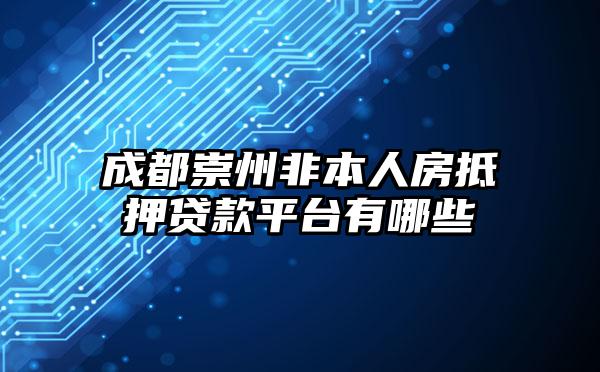 成都崇州非本人房抵押贷款平台有哪些